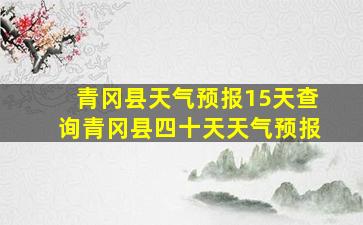 青冈县天气预报15天查询青冈县四十天天气预报